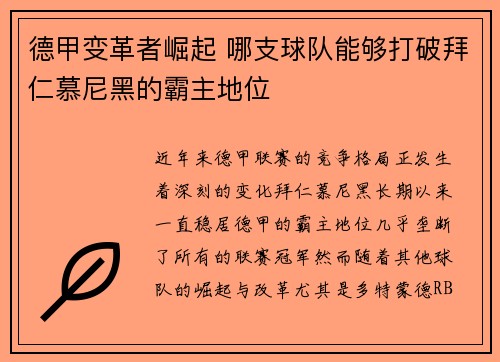 德甲变革者崛起 哪支球队能够打破拜仁慕尼黑的霸主地位

近年来德甲联赛的竞争格局正发生着深刻的变化拜仁慕尼黑长期以来一直稳居德甲的霸主地位几乎垄断了所有的联赛冠军然而随着其他球队的崛起与改革尤其是多特蒙德RB